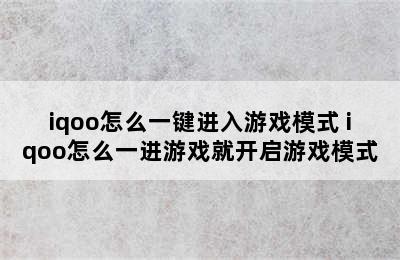 iqoo怎么一键进入游戏模式 iqoo怎么一进游戏就开启游戏模式